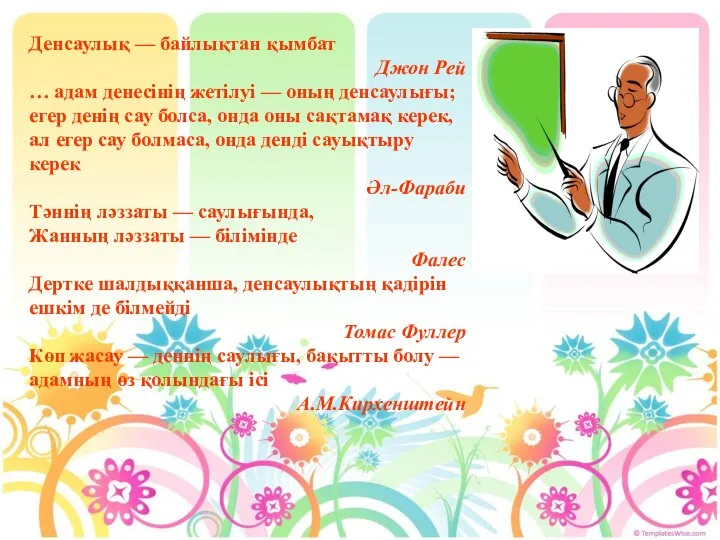 Денсаулық — байлықтан қымбат

Джон Рей

… адам денесінің жетілуі — оның денсаулығы; егер денің сау болса, онда оны сақтамақ керек, ал егер сау болмаса, онда денді сауықтыру керек

Әл-Фараби

Тәннің ләззаты — саулығында,
Жанның ләззаты — білімінде

Фалес

Дертке шалдыққанша, денсаулықтың қадірін ешкім де білмейді

Томас Фуллер

Көп жасау — деннің саулығы, бақытты болу — адамның өз қолындағы ісі

А.М.Кирхенштейн

© TemplatesWise.com